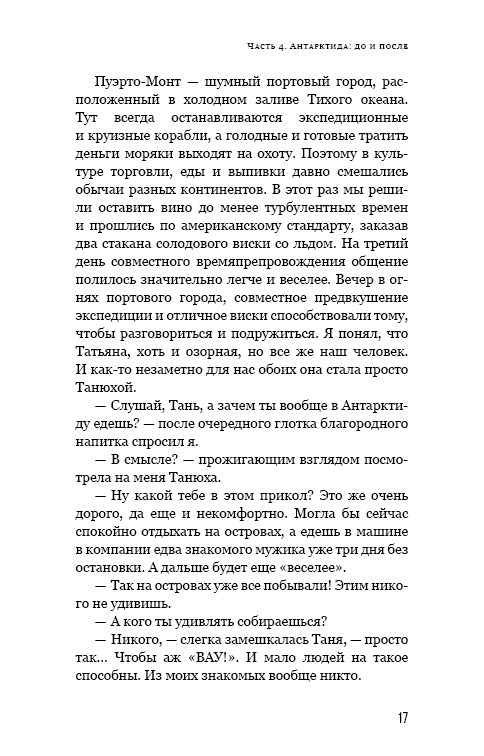 Часть 4. Антарктида: до и после

Пуэрто-Монт — шумный портовый город, расположенный в холодном заливе Тихого океана. Тут всегда останавливаются экспедиционные и круизные корабли, а голодные и готовые тратить деньги моряки выходят на охоту. Поэтому в культуре торговли, еды и выпивки давно смешались обычаи разных континентов. В этот раз мы решили оставить вино до менее турбулентных времен и прошлись по американскому стандарту, заказав два стакана солодового виски со льдом. На третий день совместного времяпрепровождения общение полилось значительно легче и веселее. Вечер в огнях портового города, совместное предвкушение экспедиции и отличное виски способствовали тому, чтобы разговориться и подружиться. Я понял, что Татьяна, хоть и озорная, но все же наш человек. И как-то незаметно для нас обоих она стала просто Танюхой.

— Слушай, Тань, а зачем ты вообще в Антарктиду едешь? — после очередного глотка благородного напитка спросил я.

— В смысле? — прожигающим взглядом посмотрела на меня Танюха.

— Ну какой тебе в этом прикол? Это же очень дорого, да еще и некомфортно. Могла бы сейчас спокойно отдыхать на островах, а едешь в машине в компании едва знакомого мужика уже три дня без остановки. А дальше будет еще «веселее».

— Так на островах уже все побывали! Этим никого не удивишь.

— А кого ты удивлять собираешься?

— Никого, — слегка замешкалась Таня, — просто так... Чтобы аж «ВАУ!». И мало людей на такое способны. Из моих знакомых вообще никто.

17